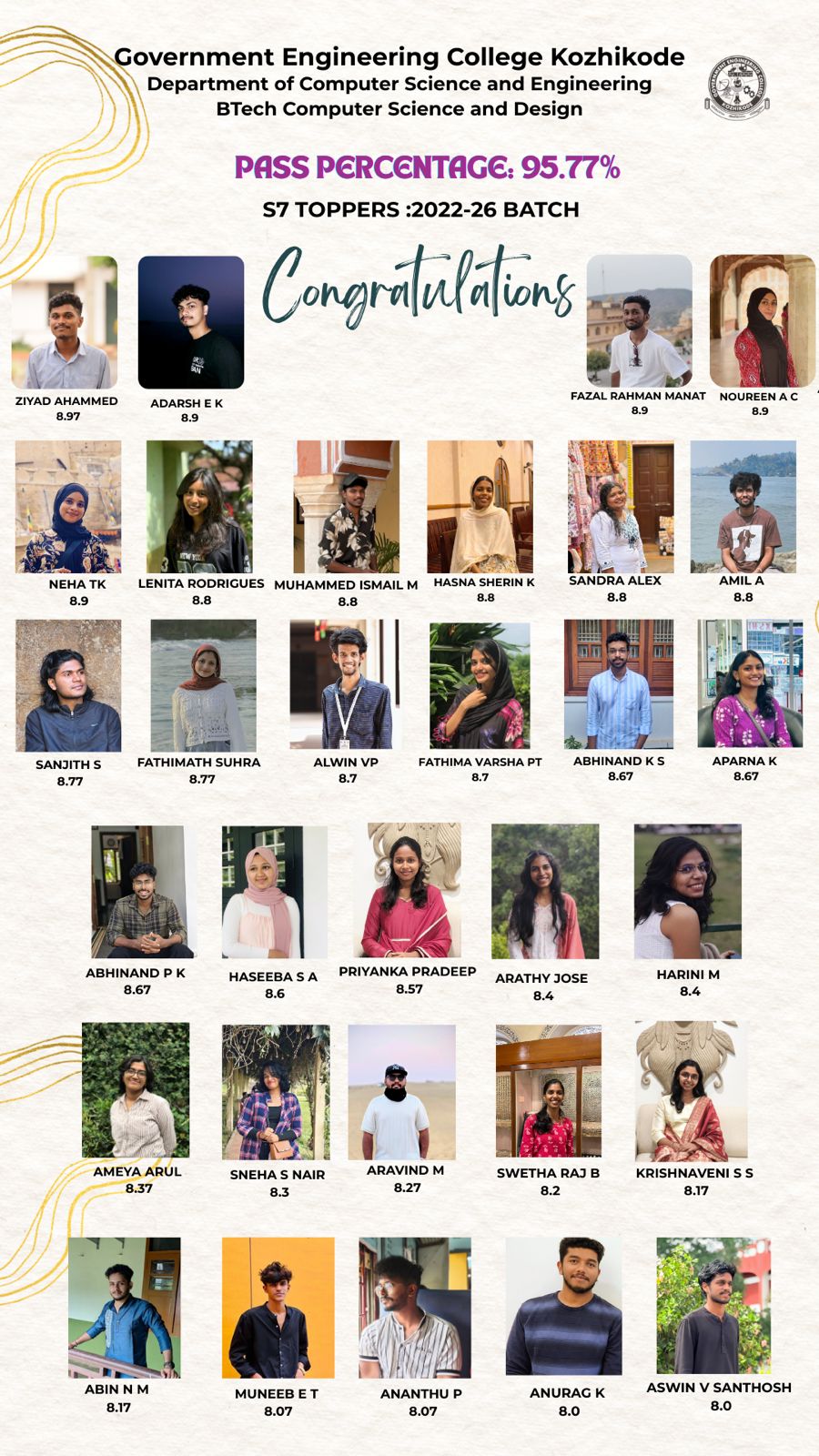 Government Engineering College Kozhikode
Department of Computer Science and Engineering
BTech Computer Science and Design

PASS PERCENTAGE: 95.77%

S7 TOPPERS :2022-26 BATCH

Congratulations

ZIYAD AHAMMED
8.97

ADARSH E K
8.9

FAZAL RAHMAN MANAT
8.9

NOUREEN A C
8.9

NEHA TK
8.9

LENITA RODRIGUES
8.8

MUHAMMED ISMAIL M
8.8

HASNA SHERIN K
8.8

SANDRA ALEX
8.8

AMIL A
8.8

SANJITH S
8.77

FATHIMATH SUHRA
8.77

ALWIN VP
8.7

FATHIMA VARSHA PT
8.7

ABHINAND K S
8.67

APARNA K
8.67

ABHINAND P K
8.67

HASEEBA S A
8.6

PRIYANKA PRADEEP
8.57

ARATHY JOSE
8.4

HARINI M
8.4

AMEYA ARUL
8.37

SNEHA S NAIR
8.3

ARAVIND M
8.27

SWETHA RAJ B
8.2

KRISHNAVENI S S
8.17

ABIN N M
8.17

MUNEEB E T
8.07

ANANTHU P
8.07

ANURAG K
8.0

ASWIN V SANTHOSH
8.0